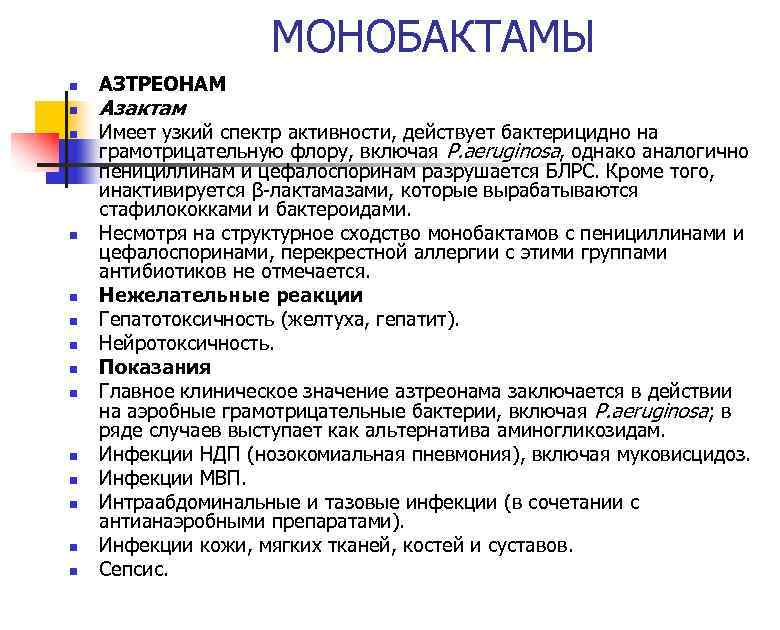 МОНОБАКТАМЫ

АЗТРЕОНАМ

Азактам

Имеет узкий спектр активности, действует бактерицидно на грамотрицательную флору, включая P.aeruginosa, однако аналогично пенициллинам и цефалоспоринам разрушается БЛРС. Кроме того, инактивируется β-лактамазами, которые вырабатываются стафилококками и бактероидами.

Несмотря на структурное сходство монобактамов с пенициллинами и цефалоспоринами, перекрестной аллергии с этими группами антибиотиков не отмечается.

Нежелательные реакции

Гепатотоксичность (желтуха, гепатит).

Нейротоксичность.

Показания

Главное клиническое значение азтреонама заключается в действии на аэробные грамотрицательные бактерии, включая P.aeruginosa; в ряде случаев выступает как альтернатива аминогликозидам.

Инфекции НДП (нозокомиальная пневмония), включая муковисцидоз.

Инфекции МВП.

Интраабдоминальные и тазовые инфекции (в сочетании с антианаэробными препаратами).

Инфекции кожи, мягких тканей, костей и суставов.

Сепсис.